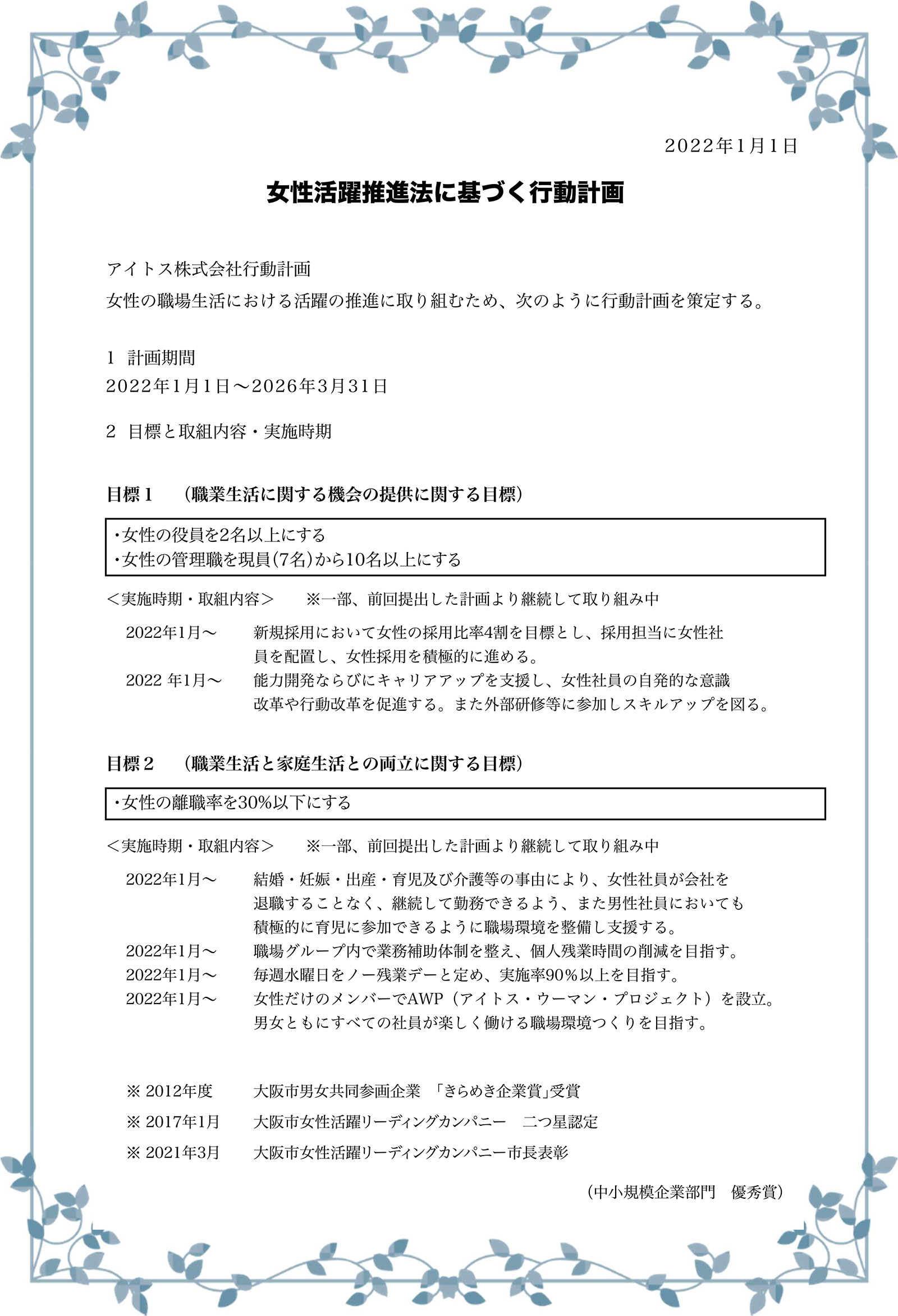 2022年1月1日

女性活躍推進法に基づく行動計画

アイトス株式会社行動計画
女性の職場生活における活躍の推進に取り組むため、次のように行動計画を策定する。

1 計画期間
2022年1月1日～2026年3月31日

2 目標と取組内容・実施時期

目標１ （職業生活に関する機会の提供に関する目標）

・女性の役員を2名以上にする
・女性の管理職を現員(7名)から10名以上にする

＜実施時期・取組内容＞ ※一部、前回提出した計画より継続して取り組み中

2022年1月～ 新規採用において女性の採用比率4割を目標とし、採用担当に女性社員を配置し、女性採用を積極的に進める。
2022 年1月～ 能力開発ならびにキャリアアップを支援し、女性社員の自発的な意識改革や行動改革を促進する。また外部研修等に参加しスキルアップを図る。

目標２ （職業生活と家庭生活との両立に関する目標）

・女性の離職率を30%以下にする

＜実施時期・取組内容＞ ※一部、前回提出した計画より継続して取り組み中

2022年1月～ 結婚・妊娠・出産・育児及び介護等の事由により、女性社員が会社を退職することなく、継続して勤務できるよう、また男性社員においても積極的に育児に参加できるように職場環境を整備し支援する。
2022年1月～ 職場グループ内で業務補助体制を整え、個人残業時間の削減を目指す。
2022年1月～ 毎週水曜日をノー残業デーと定め、実施率90%以上を目指す。
2022年1月～ 女性だけのメンバーでAWP（アイトス・ウーマン・プロジェクト）を設立。男女ともにすべての社員が楽しく働ける職場環境つくりを目指す。

※ 2012年度 大阪市男女共同参画企業 「きらめき企業賞」受賞
※ 2017年1月 大阪市女性活躍リーディングカンパニー 二つ星認定
※ 2021年3月 大阪市女性活躍リーディングカンパニー市長表彰
（中小規模企業部門 優秀賞）